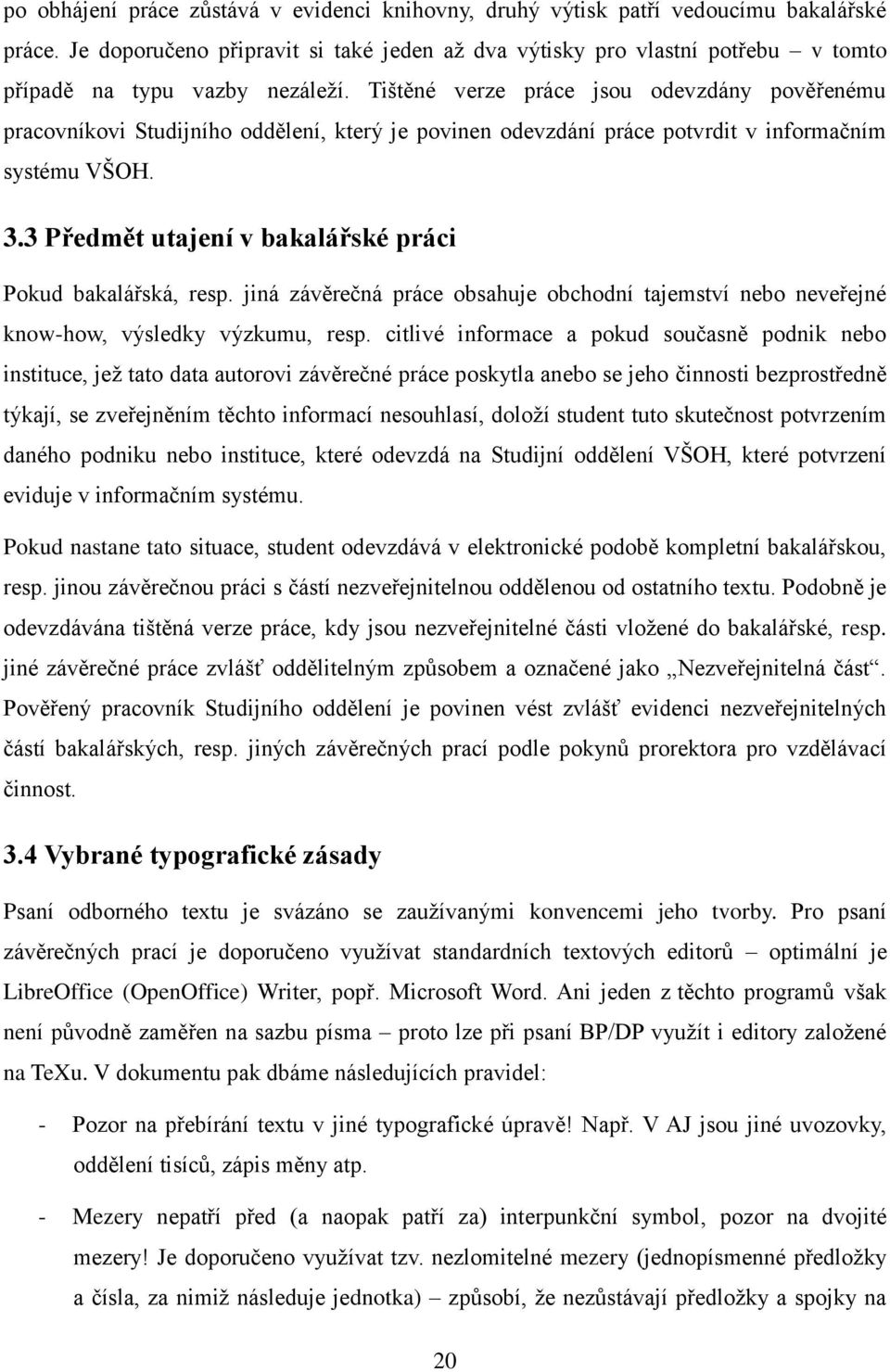 po obhájení práce zůstává v evidenci knihovny, druhý výtisk patří vedoucímu bakalářské práce. Je doporučeno připravit si také jeden až dva výtisky pro vlastní potřebu – v tomto případě na typu vazby nezáleží. Tištěné verze práce jsou odevzdány pověřenému pracovníkovi Studijního oddělení, který je povinen odevzdání práce potvrdit v informačním systému VŠOH.

3.3 Předmět utajení v bakalářské práci

Pokud bakalářská, resp. jiná závěrečná práce obsahuje obchodní tajemství nebo neveřejné know-how, výsledky výzkumu, resp. citlivé informace a pokud současně podnik nebo instituce, jež tato data autorovi závěrečné práce poskytla anebo se jeho činnosti bezprostředně týkají, se zveřejněním těchto informací nesouhlasí, doloží student tuto skutečnost potvrzením daného podniku nebo instituce, které odevzdá na Studijní oddělení VŠOH, které potvrzení eviduje v informačním systému.

Pokud nastane tato situace, student odevzdává v elektronické podobě kompletní bakalářskou, resp. jinou závěrečnou práci s částí nezveřejnitelnou oddělenou od ostatního textu. Podobně je odevzdávána tištěná verze práce, kdy jsou nezveřejnitelné části vložené do bakalářské, resp. jiné závěrečné práce zvlášť oddělitelným způsobem a označené jako „Nezveřejnitelná část“. Pověřený pracovník Studijního oddělení je povinen vést zvlášť evidenci nezveřejnitelných částí bakalářských, resp. jiných závěrečných prací podle pokynů prorektora pro vzdělávací činnost.

3.4 Vybrané typografické zásady

Psaní odborného textu je svázáno se zaužívanými konvencemi jeho tvorby. Pro psaní závěrečných prací je doporučeno využívat standardních textových editorů – optimální je LibreOffice (OpenOffice) Writer, popř. Microsoft Word. Ani jeden z těchto programů však není původně zaměřen na sazbu písma – proto lze při psaní BP/DP využít i editory založené na TeXu. V dokumentu pak dbáme následujících pravidel:

- Pozor na přebírání textu v jiné typografické úpravě! Např. V AJ jsou jiné uvozovky, oddělení tisíců, zápis měny atp.

- Mezery nepatří před (a naopak patří za) interpunkční symbol, pozor na dvojité mezery! Je doporučeno využívat tzv. nezlomitelné mezery (jednopísmenné předložky a čísla, za nimiž následuje jednotka) – způsobí, že nezůstávají předložky a spojky na

20